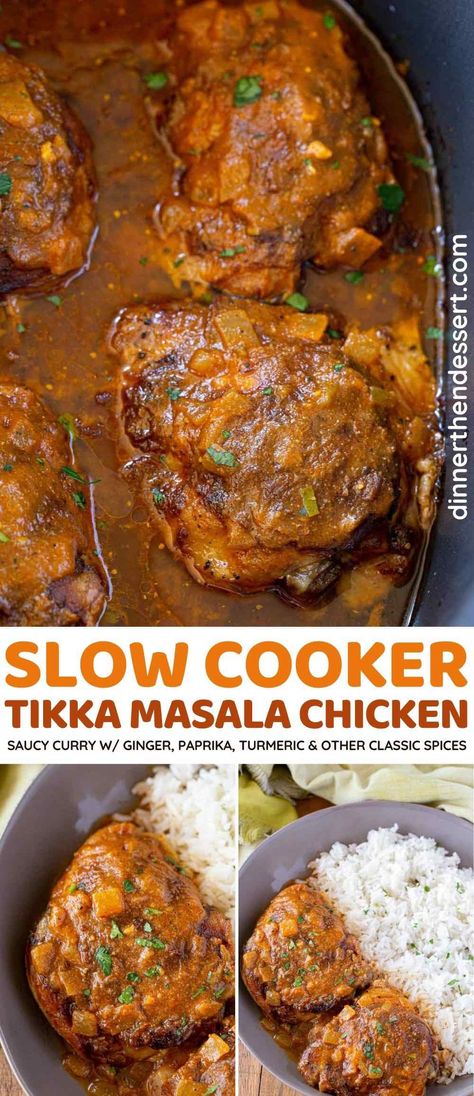 dinnerthendessert.com

SLOW COOKER
TIKKA MASALA CHICKEN
SAUCY CURRY W/ GINGER, PAPRIKA, TURMERIC & OTHER CLASSIC SPICES